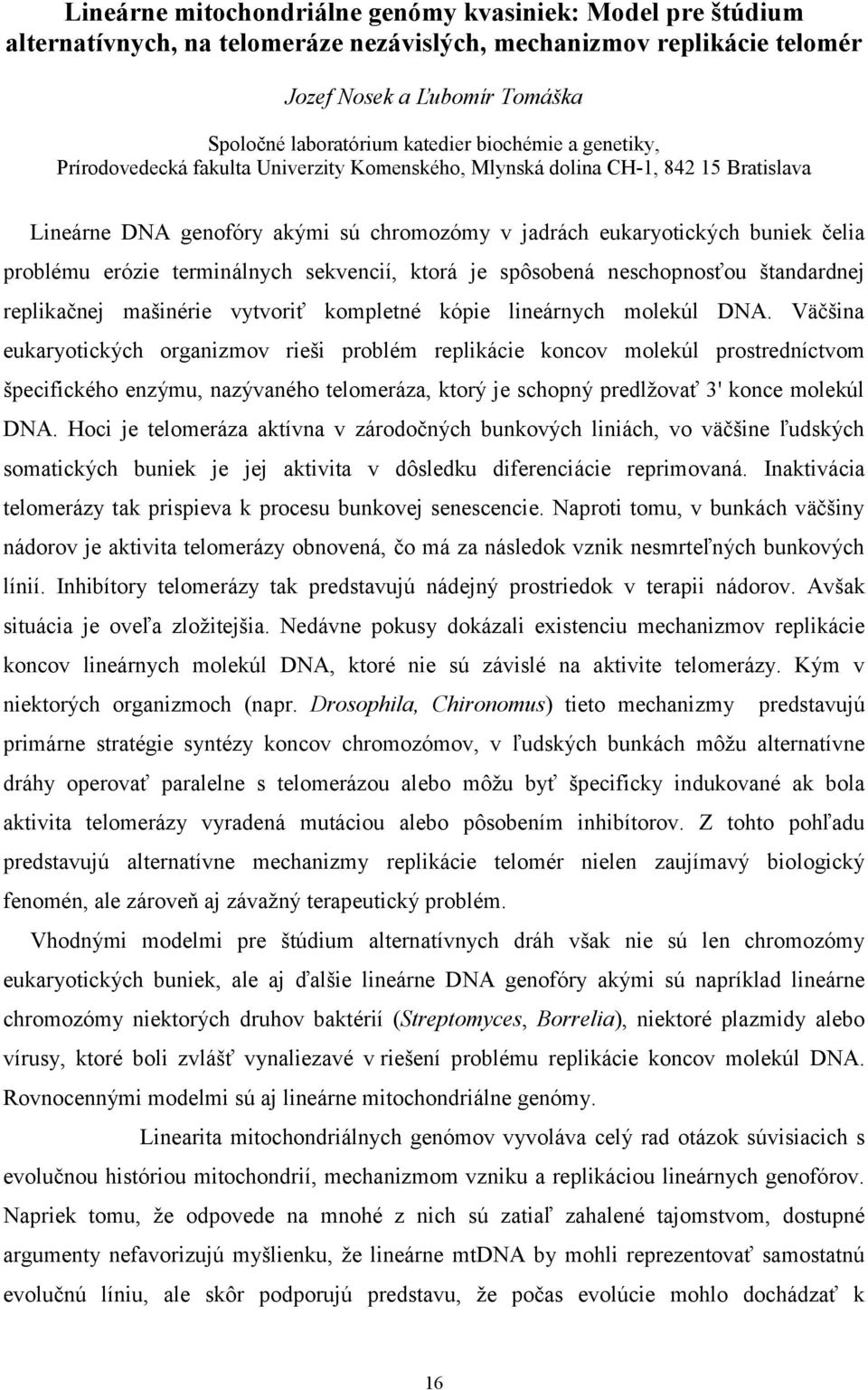 Lineárne mitochondriálne genómy kvasiniek: Model pre štúdium alternatívnych, na telomeráze nezávislých, mechanizmov replikácie telomér

Jozef Nosek a Ľubomír Tomáška

Spoločné laboratórium katedier biochémie a genetiky, Prírodovedecká fakulta Univerzity Komenského, Mlynská dolina CH-1, 842 15 Bratislava

Lineárne DNA genofóry akými sú chromozómy v jadrách eukaryotických buniek čelia problému erózie terminálnych sekvencií, ktorá je spôsobená neschopnosťou štandardnej replikačnej mašinérie vytvoriť kompletné kópie lineárnych molekúl DNA. Väčšina eukaryotických organizmov rieši problém replikácie koncov molekúl prostredníctvom špecifického enzýmu, nazývaného telomeráza, ktorý je schopný predlžovať 3' konce molekúl DNA. Hoci je telomeráza aktívna v zárodočných bunkových liniách, vo väčšine ľudských somatických buniek je jej aktivita v dôsledku diferenciácie reprimovaná. Inaktivácia telomerázy tak prispieva k procesu bunkovej senescencie. Naproti tomu, v bunkách väčšiny nádorov je aktivita telomerázy obnovená, čo má za následok vznik nesmrteľných bunkových línií. Inhibítory telomerázy tak predstavujú nádejný prostriedok v terapii nádorov. Avšak situácia je oveľa zložitejšia. Nedávne pokusy dokázali existenciu mechanizmov replikácie koncov lineárnych molekúl DNA, ktoré nie sú závislé na aktivite telomerázy. Kým v niektorých organizmoch (napr. Drosophila, Chironomus) tieto mechanizmy predstavujú primárne stratégie syntézy koncov chromozómov, v ľudských bunkách môžu alternatívne dráhy operovať paralelne s telomerázou alebo môžu byť špecificky indukované ak bola aktivita telomerázy vyradená mutáciou alebo pôsobením inhibítorov. Z tohto pohľadu predstavujú alternatívne mechanizmy replikácie telomér nielen zaujímavý biologický fenomén, ale zároveň aj závažný terapeutický problém.

Vhodnými modelmi pre štúdium alternatívnych dráh však nie sú len chromozómy eukaryotických buniek, ale aj ďalšie lineárne DNA genofóry akými sú napríklad lineárne chromozómy niektorých druhov baktérií (Streptomyces, Borrelia), niektoré plazmidy alebo vírusy, ktoré boli zvlášť vynaliezavé v riešení problému replikácie koncov molekúl DNA. Rovnocennými modelmi sú aj lineárne mitochondriálne genómy.

Linearita mitochondriálnych genómov vyvoláva celý rad otázok súvisiacich s evolučnou históriou mitochondrií, mechanizmom vzniku a replikáciou lineárnych genofórov. Napriek tomu, že odpovede na mnohé z nich sú zatiaľ zahalené tajomstvom, dostupné argumenty nefavorizujú myšlienku, že lineárne mtDNA by mohli reprezentovať samostatnú evolučnú líniu, ale skôr podporujú predstavu, že počas evolúcie mohlo dochádzať k

16